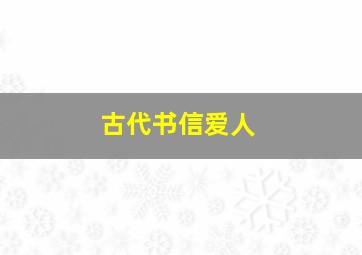 古代书信爱人